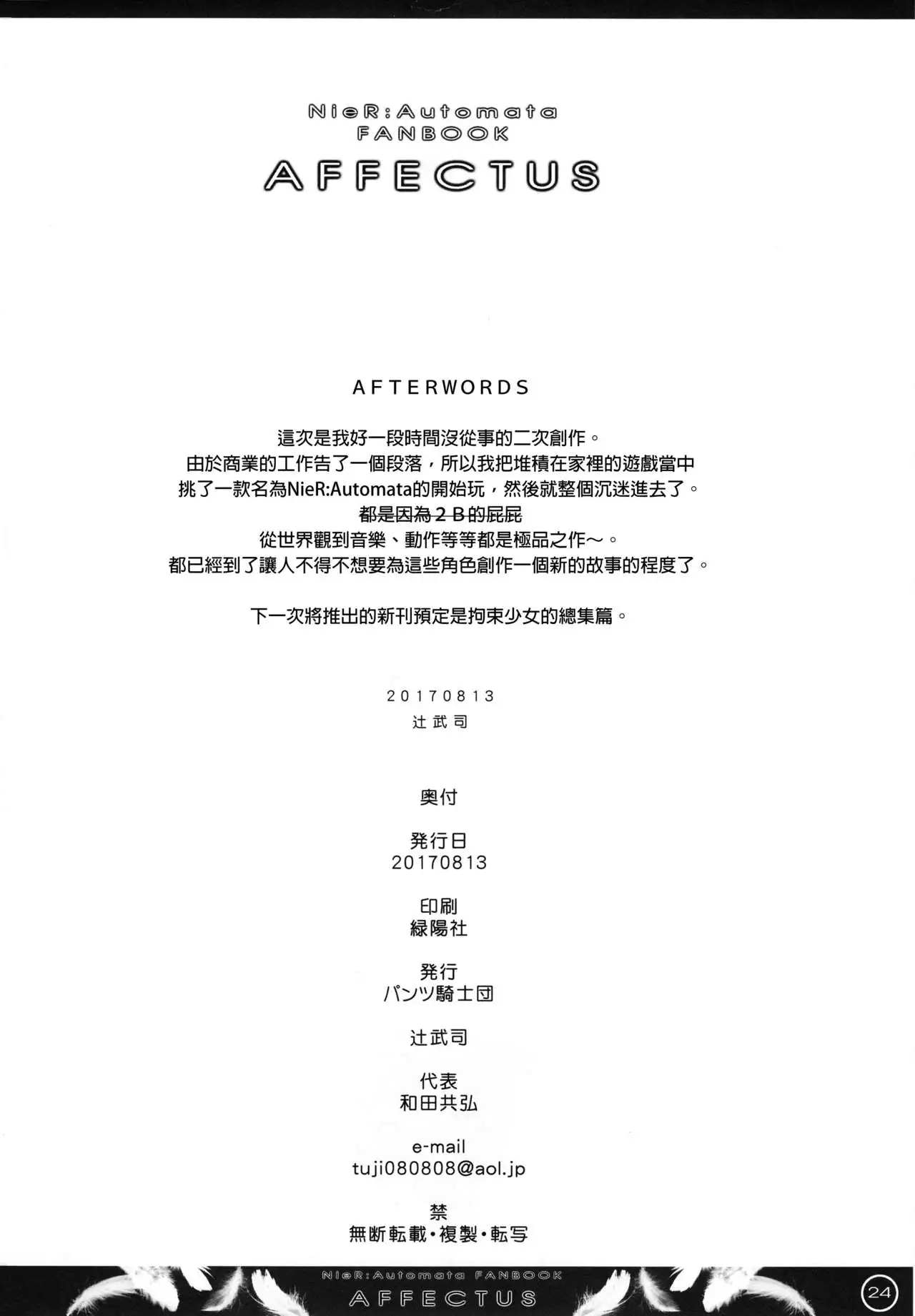 NieR:Automata
FANBOOK
AFFECTUS

AFTERWORDS

這次是我好一段時間沒從事的二次創作。
由於商業的工作告了一個段落，所以我把堆積在家裡的遊戲當中
挑了一款名為NieR:Automata的開始玩，然後就整個沉迷進去了。
都是因為2B的屁屁
從世界觀到音樂、動作等等都是極品之作～。
都已經到了讓人不得不想要為這些角色創作一個新的故事的程度了。

下一次將推出的新刊預定是拘束少女的總集篇。

20170813
辻武司

奥付

発行日
20170813

印刷
緑陽社

発行
パンツ騎士団

辻武司

代表
和田共弘

e-mail
tuji080808@aol.jp

禁
無断転載・複製・転写

NieR:Automata FANBOOK
AFFECTUS

24